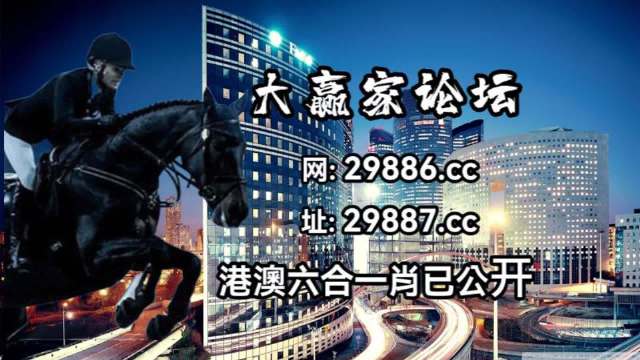 大赢家论坛

网: 29886.cc

址: 29887.cc

港澳六合一肖已公开